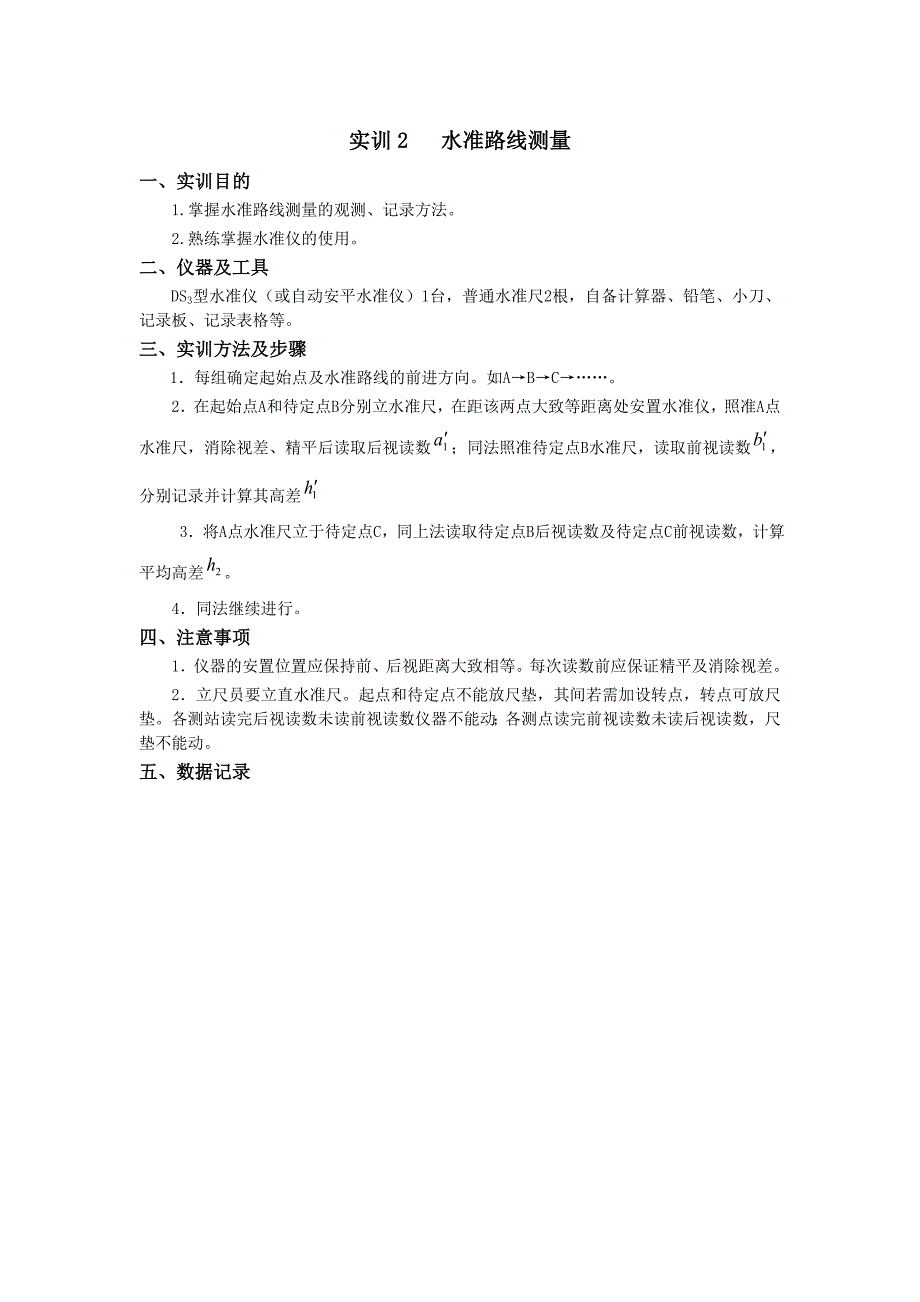 实训 2　水准路线测量

一、实训目的

1.掌握水准路线测量的观测、记录方法。

2.熟练掌握水准仪的使用。

二、仪器及工具

$DS_3$型水准仪（或自动安平水准仪）1台，普通水准尺2根，自备计算器、铅笔、小刀、记录板、记录表格等。

三、实训方法及步骤

1．每组确定起始点及水准路线的前进方向。如A→B→C→……。

2．在起始点A和待定点B分别立水准尺，在距该两点大致等距离处安置水准仪，照准A点水准尺，消除视差、精平后读取后视读数$a_1'$；同法照准待定点B水准尺，读取前视读数$b_1'$，分别记录并计算其高差$h_1'$

3．将A点水准尺立于待定点C，同上法读取待定点B后视读数及待定点C前视读数，计算平均高差$h_2$。

4．同法继续进行。

四、注意事项

1．仪器的安置位置应保持前、后视距离大致相等。每次读数前应保证精平及消除视差。

2．立尺员要立直水准尺。起点和待定点不能放尺垫，其间若需加设转点，转点可放尺垫。各测站读完后视读数未读前视读数仪器不能动;各测点读完前视读数未读后视读数，尺垫不能动。

五、数据记录